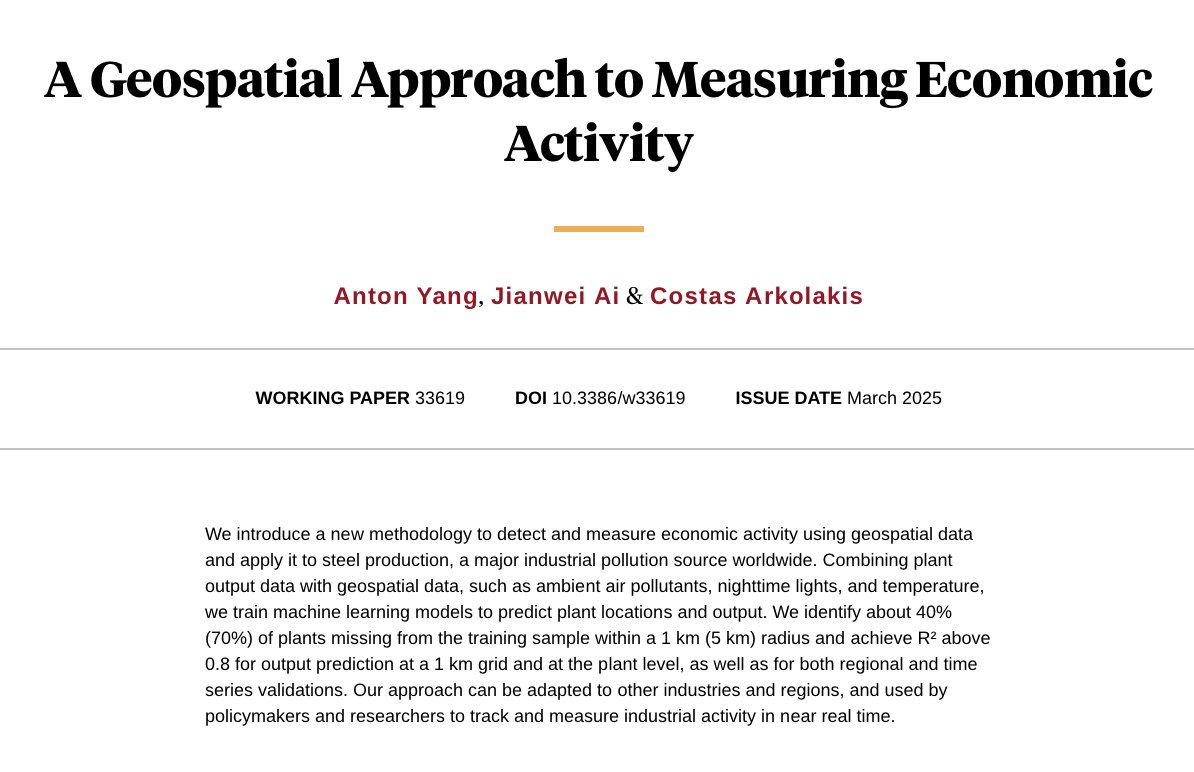 A Geospatial Approach to Measuring Economic Activity

Anton Yang, Jianwei Ai & Costas Arkolakis

WORKING PAPER 33619 DOI 10.3386/w33619 ISSUE DATE March 2025

We introduce a new methodology to detect and measure economic activity using geospatial data and apply it to steel production, a major industrial pollution source worldwide. Combining plant output data with geospatial data, such as ambient air pollutants, nighttime lights, and temperature, we train machine learning models to predict plant locations and output. We identify about 40% (70%) of plants missing from the training sample within a 1 km (5 km) radius and achieve $R^2$ above 0.8 for output prediction at a 1 km grid and at the plant level, as well as for both regional and time series validations. Our approach can be adapted to other industries and regions, and used by policymakers and researchers to track and measure industrial activity in near real time.